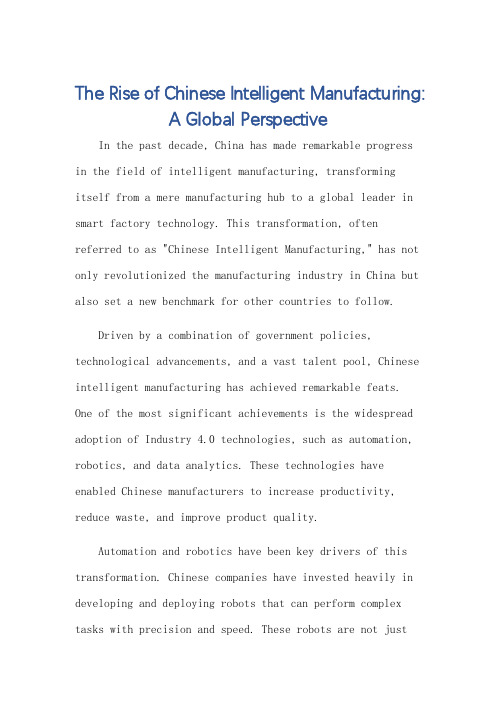 The Rise of Chinese Intelligent Manufacturing: A Global Perspective

In the past decade, China has made remarkable progress in the field of intelligent manufacturing, transforming itself from a mere manufacturing hub to a global leader in smart factory technology. This transformation, often referred to as "Chinese Intelligent Manufacturing," has not only revolutionized the manufacturing industry in China but also set a new benchmark for other countries to follow.

Driven by a combination of government policies, technological advancements, and a vast talent pool, Chinese intelligent manufacturing has achieved remarkable feats. One of the most significant achievements is the widespread adoption of Industry 4.0 technologies, such as automation, robotics, and data analytics. These technologies have enabled Chinese manufacturers to increase productivity, reduce waste, and improve product quality.

Automation and robotics have been key drivers of this transformation. Chinese companies have invested heavily in developing and deploying robots that can perform complex tasks with precision and speed. These robots are not just